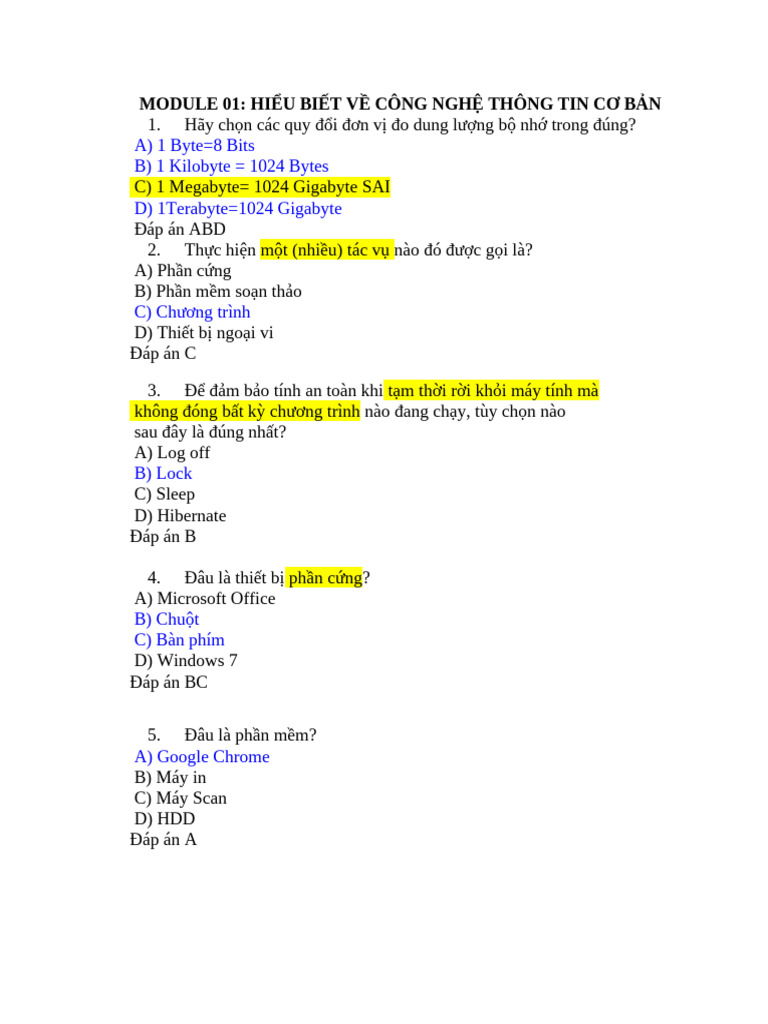 MODULE 01: HIỂU BIẾT VỀ CÔNG NGHỆ THÔNG TIN CƠ BẢN

1. Hãy chọn các quy đổi đơn vị đo dung lượng bộ nhớ trong đúng?
A) 1 Byte=8 Bits
B) 1 Kilobyte = 1024 Bytes
C) 1 Megabyte= 1024 Gigabyte SAI
D) 1Terabyte=1024 Gigabyte
Đáp án ABD

2. Thực hiện một (nhiều) tác vụ nào đó được gọi là?
A) Phần cứng
B) Phần mềm soạn thảo
C) Chương trình
D) Thiết bị ngoại vi
Đáp án C

3. Để đảm bảo tính an toàn khi tạm thời rời khỏi máy tính mà không đóng bất kỳ chương trình nào đang chạy, tùy chọn nào sau đây là đúng nhất?
A) Log off
B) Lock
C) Sleep
D) Hibernate
Đáp án B

4. Đâu là thiết bị phần cứng?
A) Microsoft Office
B) Chuột
C) Bàn phím
D) Windows 7
Đáp án BC

5. Đâu là phần mềm?
A) Google Chrome
B) Máy in
C) Máy Scan
D) HDD
Đáp án A